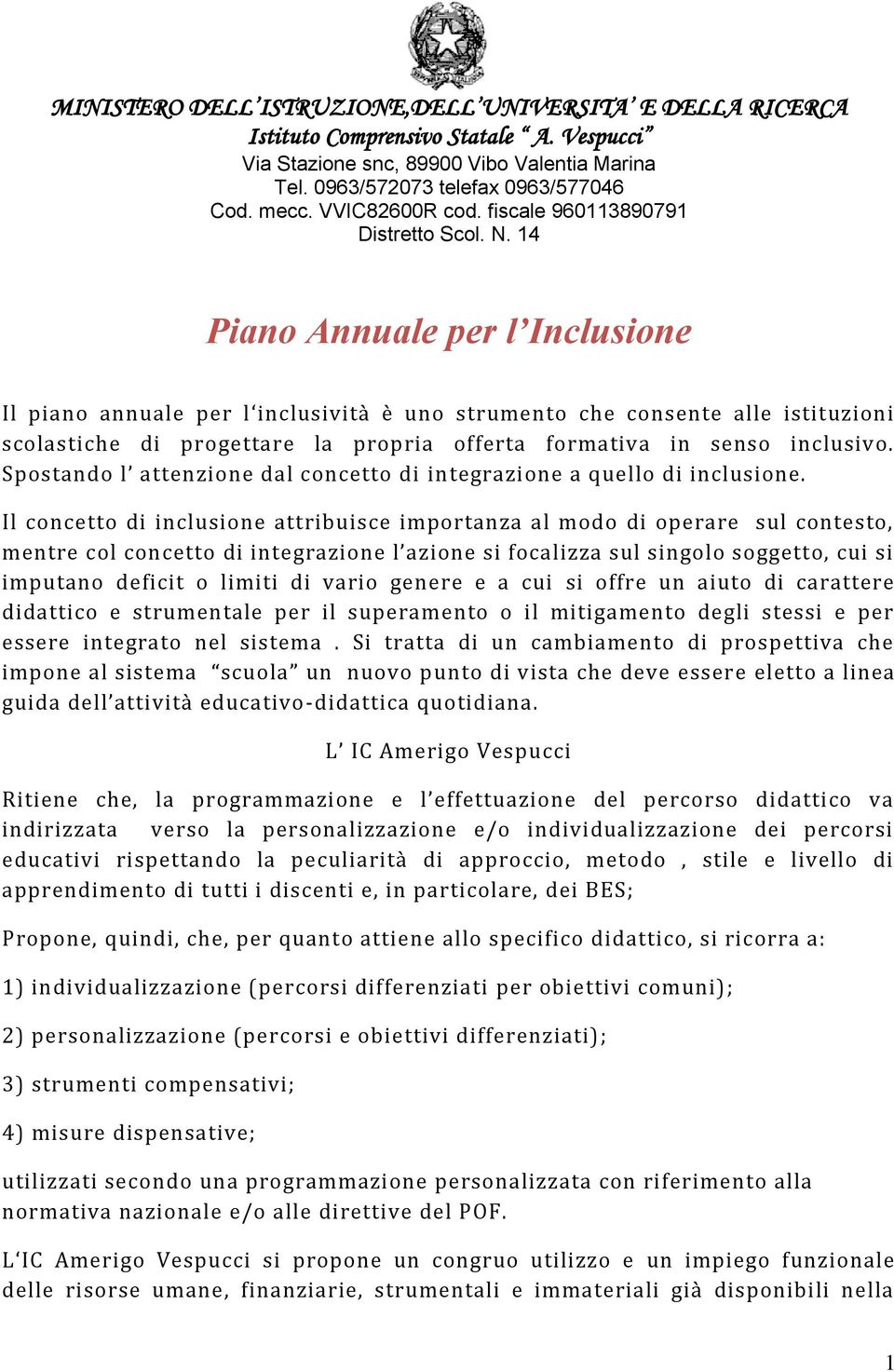 MINISTERO DELL'ISTRUZIONE,DELL'UNIVERSITA' E DELLA RICERCA
Istituto Comprensivo Statale " A. Vespucci"
Via Stazione snc, 89900 Vibo Valentia Marina
Tel. 0963/572073 telefax 0963/577046
Cod. mecc. VVIC82600R cod. fiscale 960113890791
Distretto Scol. N. 14

Piano Annuale per l'Inclusione

Il piano annuale per l'inclusività è uno strumento che consente alle istituzioni scolastiche di progettare la propria offerta formativa in senso inclusivo. Spostando l' attenzione dal concetto di integrazione a quello di inclusione.

Il concetto di inclusione attribuisce importanza al modo di operare sul contesto, mentre col concetto di integrazione l'azione si focalizza sul singolo soggetto, cui si imputano deficit o limiti di vario genere e a cui si offre un aiuto di carattere didattico e strumentale per il superamento o il mitigamento degli stessi e per essere integrato nel sistema . Si tratta di un cambiamento di prospettiva che impone al sistema "scuola" un nuovo punto di vista che deve essere eletto a linea guida dell'attività educativo-didattica quotidiana.

L' IC Amerigo Vespucci

Ritiene che, la programmazione e l'effettuazione del percorso didattico va indirizzata verso la personalizzazione e/o individualizzazione dei percorsi educativi rispettando la peculiarità di approccio, metodo , stile e livello di apprendimento di tutti i discenti e, in particolare, dei BES;

Propone, quindi, che, per quanto attiene allo specifico didattico, si ricorra a:

1) individualizzazione (percorsi differenziati per obiettivi comuni);

2) personalizzazione (percorsi e obiettivi differenziati);

3) strumenti compensativi;

4) misure dispensative;

utilizzati secondo una programmazione personalizzata con riferimento alla normativa nazionale e/o alle direttive del POF.

L'IC Amerigo Vespucci si propone un congruo utilizzo e un impiego funzionale delle risorse umane, finanziarie, strumentali e immateriali già disponibili nella

1